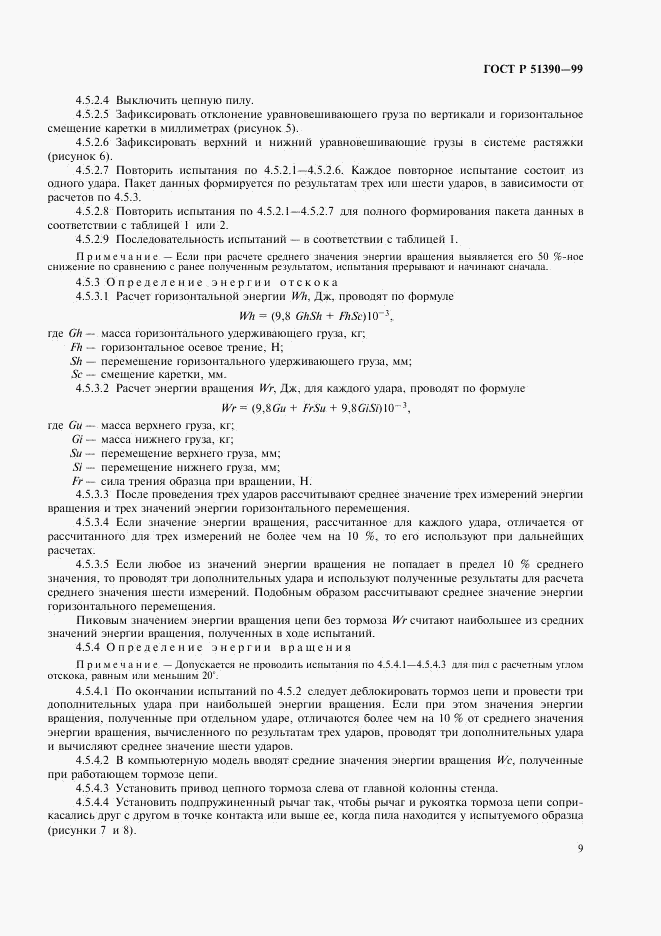 ГОСТ Р 51390—99

4.5.2.4 Выключить цепную пилу.

4.5.2.5 Зафиксировать отклонение уравновешивающего груза по вертикали и горизонтальное смещение каретки в миллиметрах (рисунок 5).

4.5.2.6 Зафиксировать верхний и нижний уравновешивающие грузы в системе растяжки (рисунок 6).

4.5.2.7 Повторить испытания по 4.5.2.1—4.5.2.6. Каждое повторное испытание состоит из одного удара. Пакет данных формируется по результатам трех или шести ударов, в зависимости от расчетов по 4.5.3.

4.5.2.8 Повторить испытания по 4.5.2.1—4.5.2.7 для полного формирования пакета данных в соответствии с таблицей 1 или 2.

4.5.2.9 Последовательность испытаний — в соответствии с таблицей 1.

Примечание — Если при расчете среднего значения энергии вращения выявляется его 50 %-ное снижение по сравнению с ранее полученным результатом, испытания прерывают и начинают сначала.

4.5.3 Определение энергии отскока

4.5.3.1 Расчет горизонтальной энергии $Wh$, Дж, проводят по формуле

$Wh = (9,8\ GhSh + FhSc)10^{-3}$,

где $Gh$ — масса горизонтального удерживающего груза, кг;

$Fh$ — горизонтальное осевое трение, Н;

$Sh$ — перемещение горизонтального удерживающего груза, мм;

$Sc$ — смещение каретки, мм.

4.5.3.2 Расчет энергии вращения $Wr$, Дж, для каждого удара, проводят по формуле

$Wr = (9,8Gu + FrSu + 9,8GiSi)10^{-3}$,

где $Gu$ — масса верхнего груза, кг;

$Gi$ — масса нижнего груза, кг;

$Su$ — перемещение верхнего груза, мм;

$Si$ — перемещение нижнего груза, мм;

$Fr$ — сила трения образца при вращении, Н.

4.5.3.3 После проведения трех ударов рассчитывают среднее значение трех измерений энергии вращения и трех значений энергии горизонтального перемещения.

4.5.3.4 Если значение энергии вращения, рассчитанное для каждого удара, отличается от рассчитанного для трех измерений не более чем на 10 %, то его используют при дальнейших расчетах.

4.5.3.5 Если любое из значений энергии вращения не попадает в предел 10 % среднего значения, то проводят три дополнительных удара и используют полученные результаты для расчета среднего значения шести измерений. Подобным образом рассчитывают среднее значение энергии горизонтального перемещения.

Пиковым значением энергии вращения цепи без тормоза $Wr$ считают наибольшее из средних значений энергии вращения, полученных в ходе испытаний.

4.5.4 Определение энергии вращения

Примечание — Допускается не проводить испытания по 4.5.4.1—4.5.4.3 для пил с расчетным углом отскока, равным или меньшим 20°.

4.5.4.1 По окончании испытаний по 4.5.2 следует деблокировать тормоз цепи и провести три дополнительных удара при наибольшей энергии вращения. Если при этом значения энергии вращения, полученные при отдельном ударе, отличаются более чем на 10 % от среднего значения энергии вращения, вычисленного по результатам трех ударов, проводят три дополнительных удара и вычисляют среднее значение шести ударов.

4.5.4.2 В компьютерную модель вводят средние значения энергии вращения $Wc$, полученные при работающем тормозе цепи.

4.5.4.3 Установить привод цепного тормоза слева от главной колонны стенда.

4.5.4.4 Установить подпружиненный рычаг так, чтобы рычаг и рукоятка тормоза цепи соприкасались друг с другом в точке контакта или выше ее, когда пила находится у испытуемого образца (рисунки 7 и 8).

9